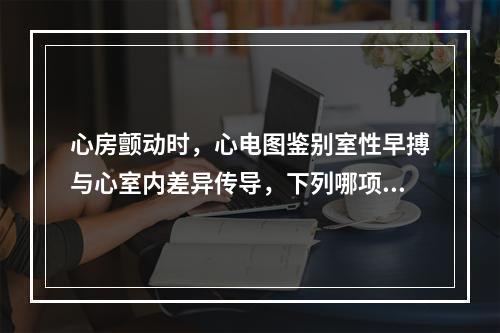 心房颤动时，心电图鉴别室性早搏与心室内差异传导，下列哪项...